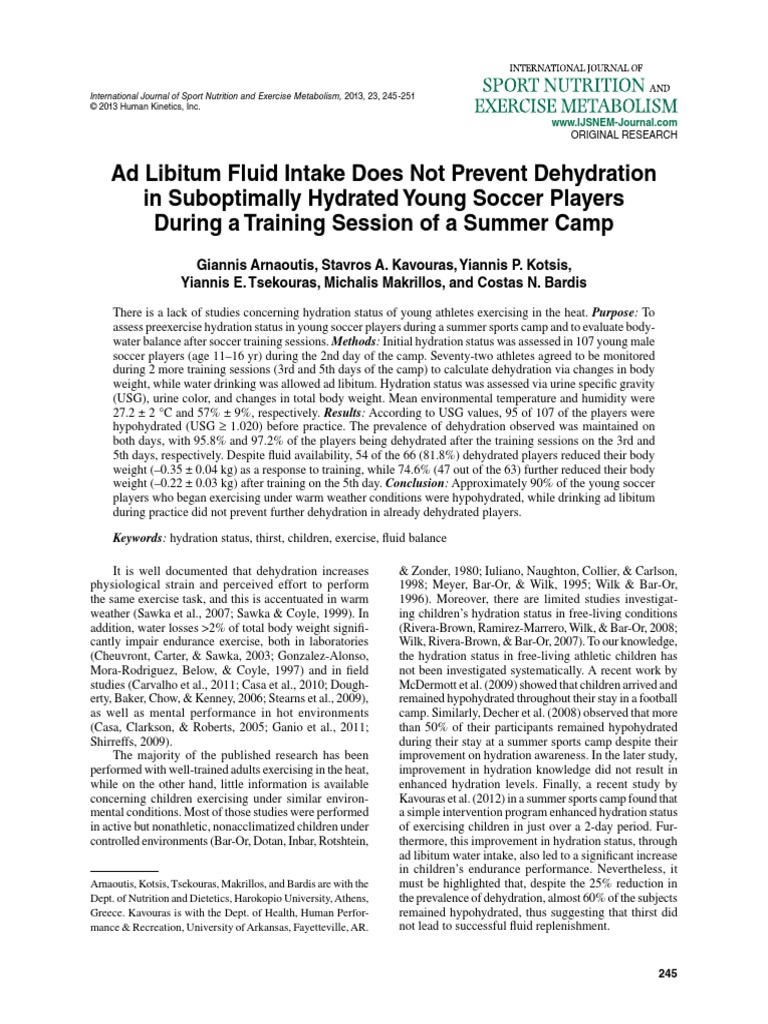 International Journal of Sport Nutrition and Exercise Metabolism, 2013, 23, 245-251
© 2013 Human Kinetics, Inc.

INTERNATIONAL JOURNAL OF
SPORT NUTRITION AND
EXERCISE METABOLISM
www.IJSNEM-Journal.com
ORIGINAL RESEARCH

Ad Libitum Fluid Intake Does Not Prevent Dehydration in Suboptimally Hydrated Young Soccer Players During a Training Session of a Summer Camp

Giannis Arnaoutis, Stavros A. Kavouras, Yiannis P. Kotsis, Yiannis E. Tsekouras, Michalis Makrillos, and Costas N. Bardis

There is a lack of studies concerning hydration status of young athletes exercising in the heat. Purpose: To assess preexercise hydration status in young soccer players during a summer sports camp and to evaluate body-water balance after soccer training sessions. Methods: Initial hydration status was assessed in 107 young male soccer players (age 11–16 yr) during the 2nd day of the camp. Seventy-two athletes agreed to be monitored during 2 more training sessions (3rd and 5th days of the camp) to calculate dehydration via changes in body weight, while water drinking was allowed ad libitum. Hydration status was assessed via urine specific gravity (USG), urine color, and changes in total body weight. Mean environmental temperature and humidity were 27.2 ± 2 °C and 57% ± 9%, respectively. Results: According to USG values, 95 of 107 of the players were hypohydrated (USG ≥ 1.020) before practice. The prevalence of dehydration observed was maintained on both days, with 95.8% and 97.2% of the players being dehydrated after the training sessions on the 3rd and 5th days, respectively. Despite fluid availability, 54 of the 66 (81.8%) dehydrated players reduced their body weight (–0.35 ± 0.04 kg) as a response to training, while 74.6% (47 out of the 63) further reduced their body weight (–0.22 ± 0.03 kg) after training on the 5th day. Conclusion: Approximately 90% of the young soccer players who began exercising under warm weather conditions were hypohydrated, while drinking ad libitum during practice did not prevent further dehydration in already dehydrated players.

Keywords: hydration status, thirst, children, exercise, fluid balance

It is well documented that dehydration increases physiological strain and perceived effort to perform the same exercise task, and this is accentuated in warm weather (Sawka et al., 2007; Sawka & Coyle, 1999). In addition, water losses >2% of total body weight significantly impair endurance exercise, both in laboratories (Cheuvront, Carter, & Sawka, 2003; Gonzalez-Alonso, Mora-Rodriguez, Below, & Coyle, 1997) and in field studies (Carvalho et al., 2011; Casa et al., 2010; Dougherty, Baker, Chow, & Kenney, 2006; Stearns et al., 2009), as well as mental performance in hot environments (Casa, Clarkson, & Roberts, 2005; Ganio et al., 2011; Shirreffs, 2009).

The majority of the published research has been performed with well-trained adults exercising in the heat, while on the other hand, little information is available concerning children exercising under similar environmental conditions. Most of those studies were performed in active but nonathletic, nonacclimatized children under controlled environments (Bar-Or, Dotan, Inbar, Rotshtein,

Arnaoutis, Kotsis, Tsekouras, Makrillos, and Bardis are with the Dept. of Nutrition and Dietetics, Harokopio University, Athens, Greece. Kavouras is with the Dept. of Health, Human Performance & Recreation, University of Arkansas, Fayetteville, AR.

& Zonder, 1980; Iuliano, Naughton, Collier, & Carlson, 1998; Meyer, Bar-Or, & Wilk, 1995; Wilk & Bar-Or, 1996). Moreover, there are limited studies investigating children's hydration status in free-living conditions (Rivera-Brown, Ramirez-Marrero, Wilk, & Bar-Or, 2008; Wilk, Rivera-Brown, & Bar-Or, 2007). To our knowledge, the hydration status in free-living athletic children has not been investigated systematically. A recent work by McDermott et al. (2009) showed that children arrived and remained hypohydrated throughout their stay in a football camp. Similarly, Decher et al. (2008) observed that more than 50% of their participants remained hypohydrated during their stay at a summer sports camp despite their improvement on hydration awareness. In the later study, improvement in hydration knowledge did not result in enhanced hydration levels. Finally, a recent study by Kavouras et al. (2012) in a summer sports camp found that a simple intervention program enhanced hydration status of exercising children in just over a 2-day period. Furthermore, this improvement in hydration status, through ad libitum water intake, also led to a significant increase in children's endurance performance. Nevertheless, it must be highlighted that, despite the 25% reduction in the prevalence of dehydration, almost 60% of the subjects remained hypohydrated, thus suggesting that thirst did not lead to successful fluid replenishment.

245